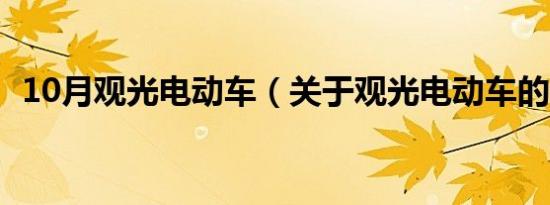 10月观光电动车（关于观光电动车的